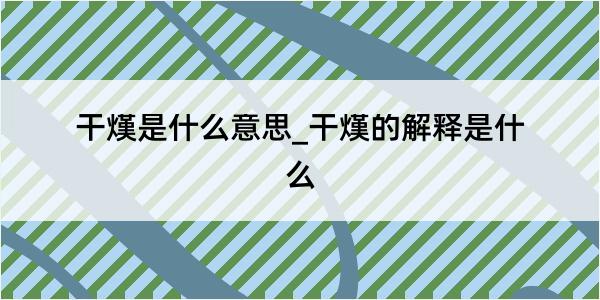 干熯是什么意思_干熯的解释是什么